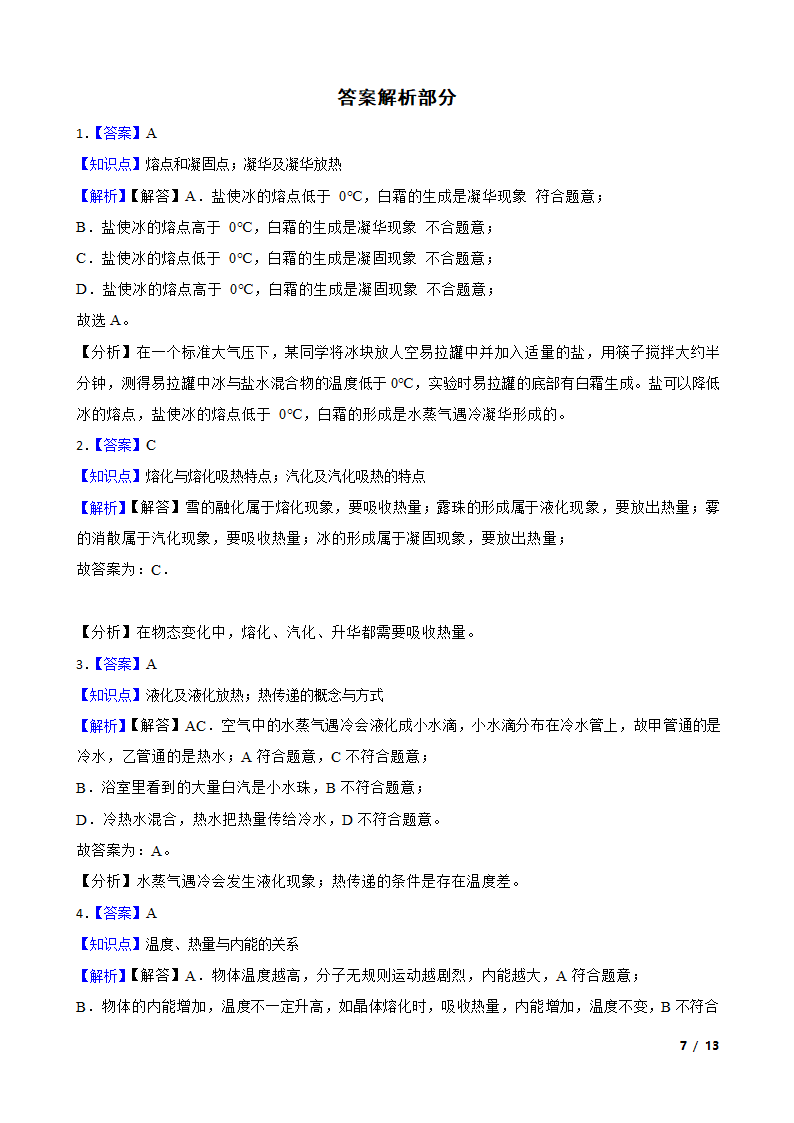 答案解析部分

1.【答案】A

【知识点】熔点和凝固点；凝华及凝华放热

【解析】【解答】A．盐使冰的熔点低于 0℃，白霜的生成是凝华现象 符合题意；

B．盐使冰的熔点高于 0℃，白霜的生成是凝华现象 不合题意；

C．盐使冰的熔点低于 0℃，白霜的生成是凝固现象 不合题意；

D．盐使冰的熔点高于 0℃，白霜的生成是凝固现象 不合题意；

故选 A。

【分析】在一个标准大气压下，某同学将冰块放人空易拉罐中并加入适量的盐，用筷子搅拌大约半分钟，测得易拉罐中冰与盐水混合物的温度低于 0℃，实验时易拉罐的底部有白霜生成。盐可以降低冰的熔点，盐使冰的熔点低于 0℃，白霜的形成是水蒸气遇冷凝华形成的。

2.【答案】C

【知识点】熔化与熔化吸热特点；汽化及汽化吸热的特点

【解析】【解答】雪的融化属于熔化现象，要吸收热量；露珠的形成属于液化现象，要放出热量；雾的消散属于汽化现象，要吸收热量；冰的形成属于凝固现象，要放出热量；

故答案为：C．

【分析】在物态变化中，熔化、汽化、升华都需要吸收热量。

3.【答案】A

【知识点】液化及液化放热；热传递的概念与方式

【解析】【解答】AC．空气中的水蒸气遇冷会液化成小水滴，小水滴分布在冷水管上，故甲管通的是冷水，乙管通的是热水；A 符合题意，C 不符合题意；

B．浴室里看到的大量白汽是小水珠，B 不符合题意；

D．冷热水混合，热水把热量传给冷水，D 不符合题意。

故答案为：A。

【分析】水蒸气遇冷会发生液化现象；热传递的条件是存在温度差。

4.【答案】A

【知识点】温度、热量与内能的关系

【解析】【解答】A．物体温度越高，分子无规则运动越剧烈，内能越大，A 符合题意；

B．物体的内能增加，温度不一定升高，如晶体熔化时，吸收热量，内能增加，温度不变，B 不符合

7 / 13